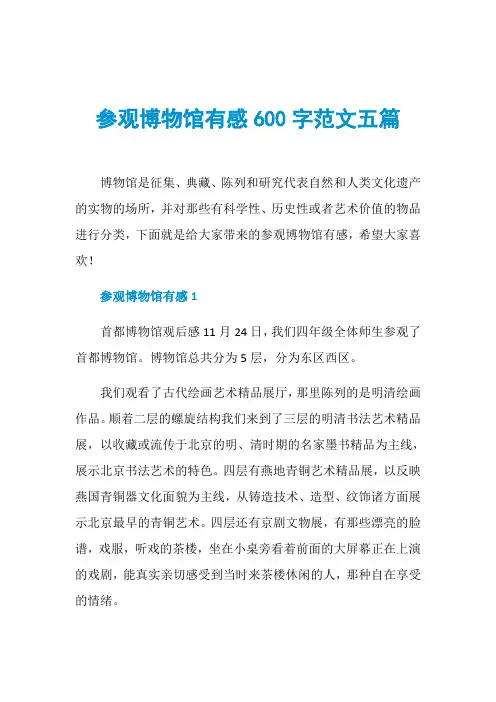 参观博物馆有感 600 字范文五篇

博物馆是征集、典藏、陈列和研究代表自然和人类文化遗产的实物的场所，并对那些有科学性、历史性或者艺术价值的物品进行分类，下面就是给大家带来的参观博物馆有感，希望大家喜欢！

参观博物馆有感 1

首都博物馆观后感 11 月 24 日，我们四年级全体师生参观了首都博物馆。博物馆总共分为 5 层，分为东区西区。

我们观看了古代绘画艺术精品展厅，那里陈列的是明清绘画作品。顺着二层的螺旋结构我们来到了三层的明清书法艺术精品展，以收藏或流传于北京的明、清时期的名家墨书精品为主线，展示北京书法艺术的特色。四层有燕地青铜艺术精品展，以反映燕国青铜器文化面貌为主线，从铸造技术、造型、纹饰诸方面展示北京最早的青铜艺术。四层还有京剧文物展，有那些漂亮的脸谱，戏服，听戏的茶楼，坐在小桌旁看着前面的大屏幕正在上演的戏剧，能真实亲切感受到当时来茶楼休闲的人，那种自在享受的情绪。